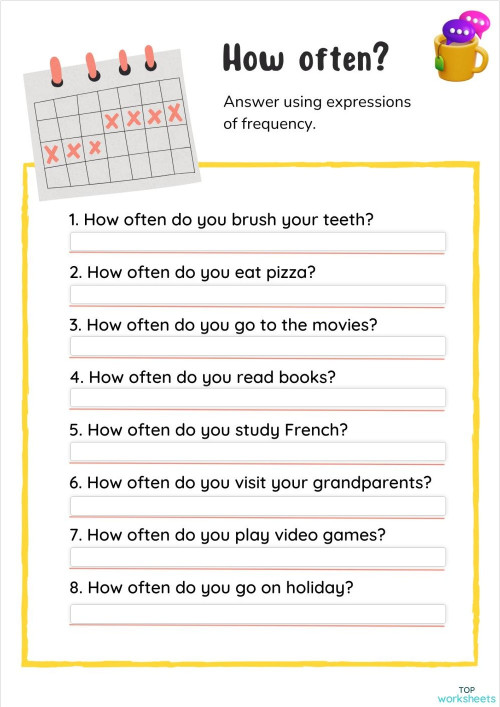 How often?

Answer using expressions of frequency.

1. How often do you brush your teeth?

2. How often do you eat pizza?

3. How often do you go to the movies?

4. How often do you read books?

5. How often do you study French?

6. How often do you visit your grandparents?

7. How often do you play video games?

8. How often do you go on holiday?

TOP worksheets